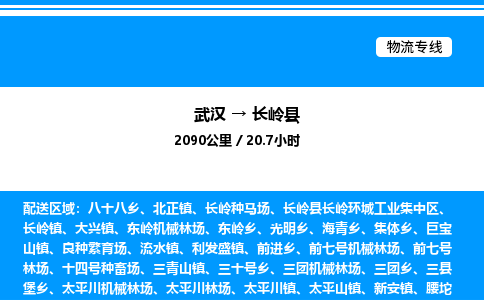 物流专线

武汉 → 长岭县

2090公里 / 20.7小时

配送区域：八十八乡、北正镇、长岭种马场、长岭县长岭环城工业集中区、长岭镇、大兴镇、东岭机械林场、东岭乡、光明乡、海青乡、集体乡、巨宝山镇、良种繁育场、流水镇、利发盛镇、前进乡、前七号机械林场、前七号林场、十四号种畜场、三青山镇、三十号乡、三团机械林场、三团乡、三县堡乡、太平川机械林场、太平川林场、太平川镇、太平山镇、新安镇、腰坨